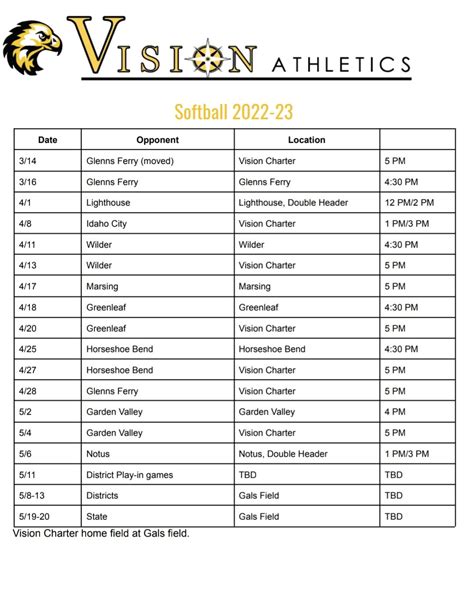 VISION ATHLETICS

Softball 2022-23

| Date | Opponent | Location | |
|---|---|---|---|
| 3/14 | Glenns Ferry (moved) | Vision Charter | 5 PM |
| 3/16 | Glenns Ferry | Glenns Ferry | 4:30 PM |
| 4/1 | Lighthouse | Lighthouse, Double Header | 12 PM/2 PM |
| 4/8 | Idaho City | Vision Charter | 1 PM/3 PM |
| 4/11 | Wilder | Wilder | 4:30 PM |
| 4/13 | Wilder | Vision Charter | 5 PM |
| 4/17 | Marsing | Marsing | 5 PM |
| 4/18 | Greenleaf | Greenleaf | 4:30 PM |
| 4/20 | Greenleaf | Vision Charter | 5 PM |
| 4/25 | Horseshoe Bend | Horseshoe Bend | 4:30 PM |
| 4/27 | Horseshoe Bend | Vision Charter | 5 PM |
| 4/28 | Glenns Ferry | Vision Charter | 5 PM |
| 5/2 | Garden Valley | Garden Valley | 4 PM |
| 5/4 | Garden Valley | Vision Charter | 5 PM |
| 5/6 | Notus | Notus, Double Header | 1 PM/3 PM |
| 5/11 | District Play-in games | TBD | TBD |
| 5/8-13 | Districts | Gals Field | TBD |
| 5/19-20 | State | Gals Field | TBD |

Vision Charter home field at Gals field.